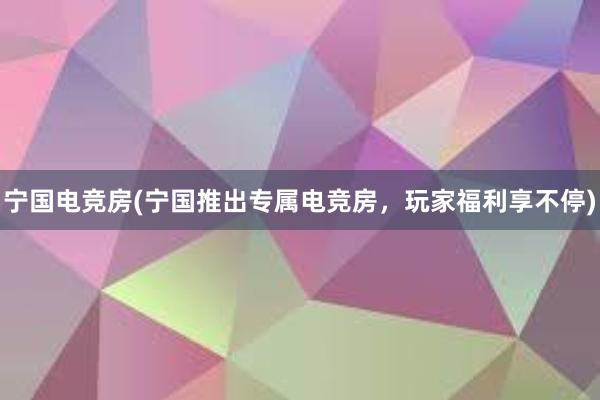 宁国电竞房(宁国推出专属电竞房，玩家福利享不停)